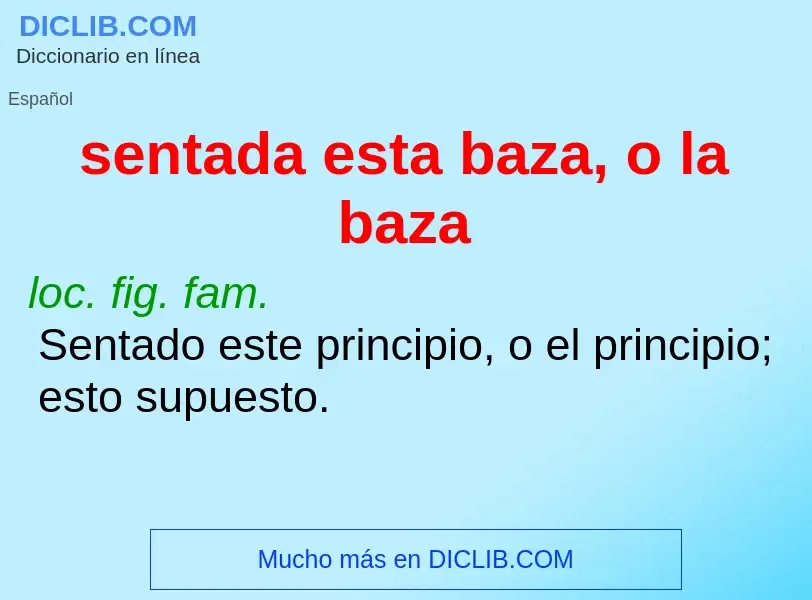 DICLIB.COM
Diccionario en línea

Español

sentada esta baza, o la baza

loc. fig. fam.
Sentado este principio, o el principio; esto supuesto.

Mucho más en DICLIB.COM